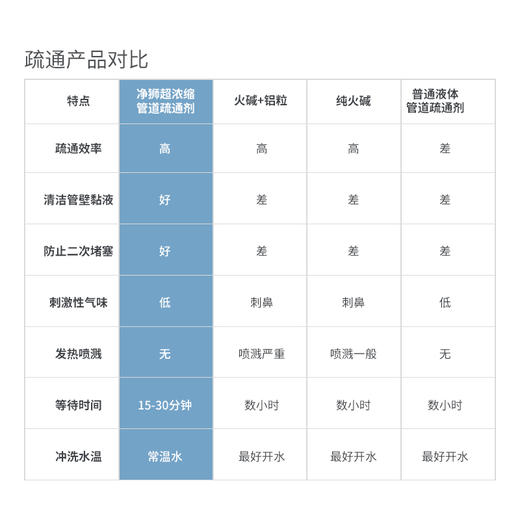 疏通产品对比

| 特点 | 净狮超浓缩管道疏通剂 | 火碱+铝粒 | 纯火碱 | 普通液体管道疏通剂 |
|---|---|---|---|---|
| 疏通效率 | 高 | 高 | 高 | 差 |
| 清洁管壁黏液 | 好 | 差 | 差 | 差 |
| 防止二次堵塞 | 好 | 差 | 差 | 差 |
| 刺激性气味 | 低 | 刺鼻 | 刺鼻 | 低 |
| 发热喷溅 | 无 | 喷溅严重 | 喷溅一般 | 无 |
| 等待时间 | 15-30分钟 | 数小时 | 数小时 | 数小时 |
| 冲洗水温 | 常温水 | 最好开水 | 最好开水 | 最好开水 |